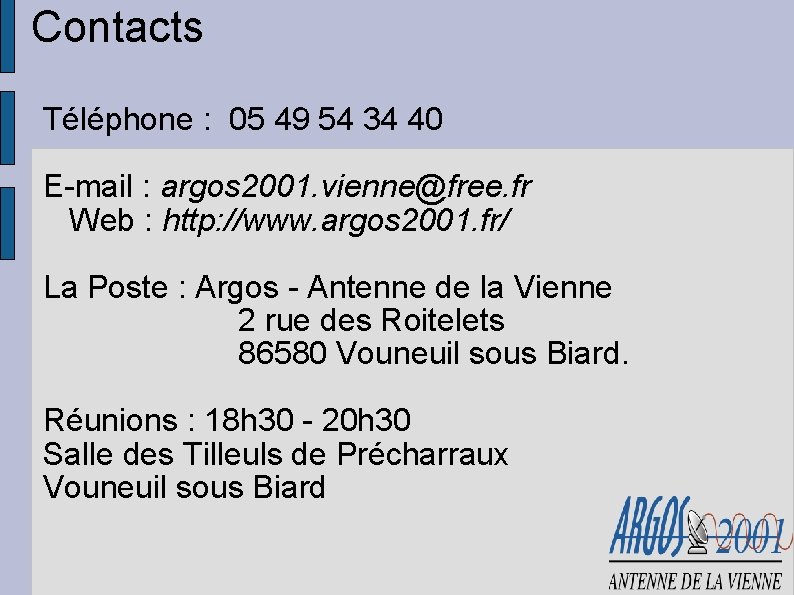 Contacts

Téléphone : 05 49 54 34 40

E-mail : argos2001.vienne@free.fr
Web : http://www.argos2001.fr/

La Poste : Argos - Antenne de la Vienne
2 rue des Roitelets
86580 Vouneuil sous Biard.

Réunions : 18h30 - 20h30
Salle des Tilleuls de Précharraux
Vouneuil sous Biard

ARGOS 2001
ANTENNE DE LA VIENNE